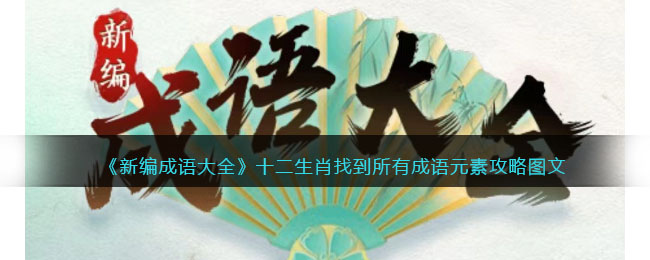 新编
成语大全

《新编成语大全》十二生肖找到所有成语元素攻略图文